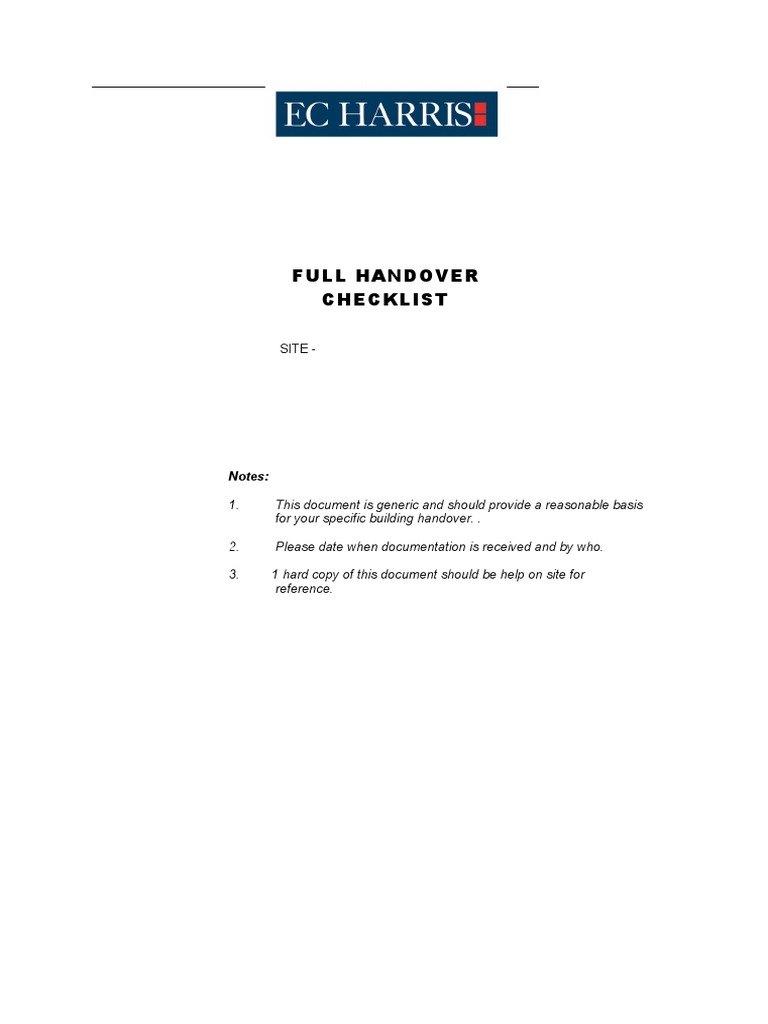 EC HARRIS

FULL HANDOVER CHECKLIST

SITE -

Notes:

1. This document is generic and should provide a reasonable basis for your specific building handover. .

2. Please date when documentation is received and by who.

3. 1 hard copy of this document should be help on site for reference.